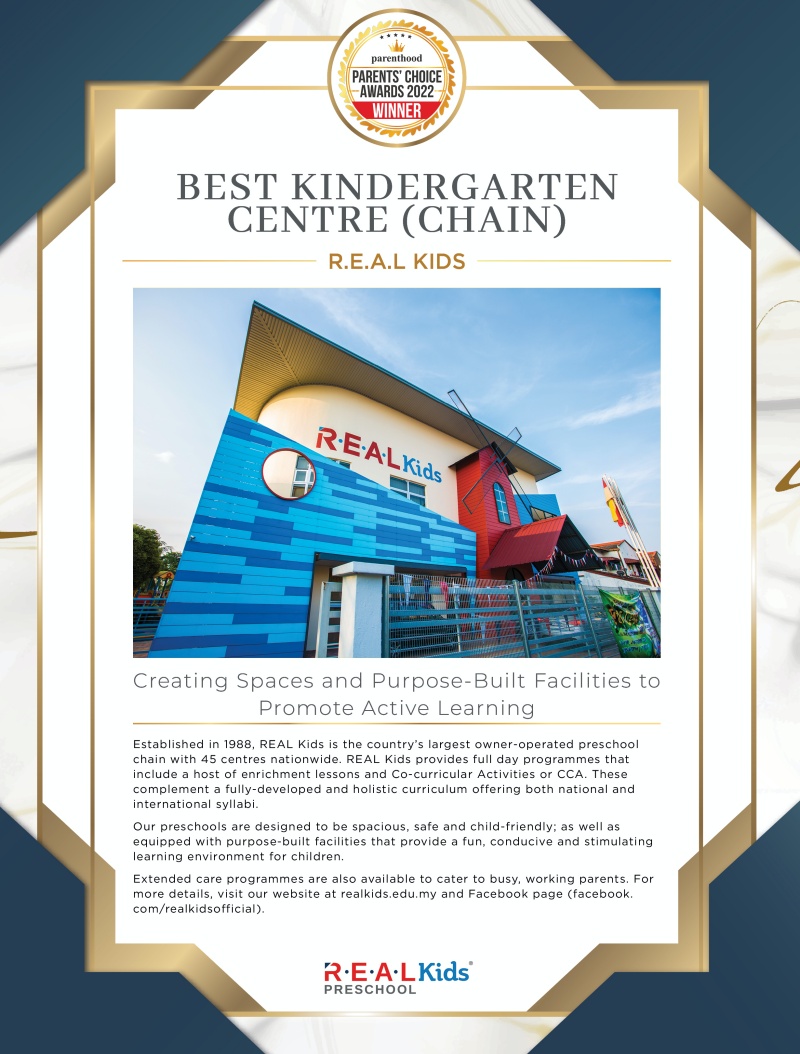 parenthood
PARENTS' CHOICE
AWARDS 2022
WINNER

BEST KINDERGARTEN CENTRE (CHAIN)

R.E.A.L KIDS

R·E·A·L Kids

Creating Spaces and Purpose-Built Facilities to Promote Active Learning

Established in 1988, REAL Kids is the country's largest owner-operated preschool chain with 45 centres nationwide. REAL Kids provides full day programmes that include a host of enrichment lessons and Co-curricular Activities or CCA. These complement a fully-developed and holistic curriculum offering both national and international syllabi.

Our preschools are designed to be spacious, safe and child-friendly; as well as equipped with purpose-built facilities that provide a fun, conducive and stimulating learning environment for children.

Extended care programmes are also available to cater to busy, working parents. For more details, visit our website at realkids.edu.my and Facebook page (facebook.com/realkidsofficial).

R·E·A·L Kids®
PRESCHOOL